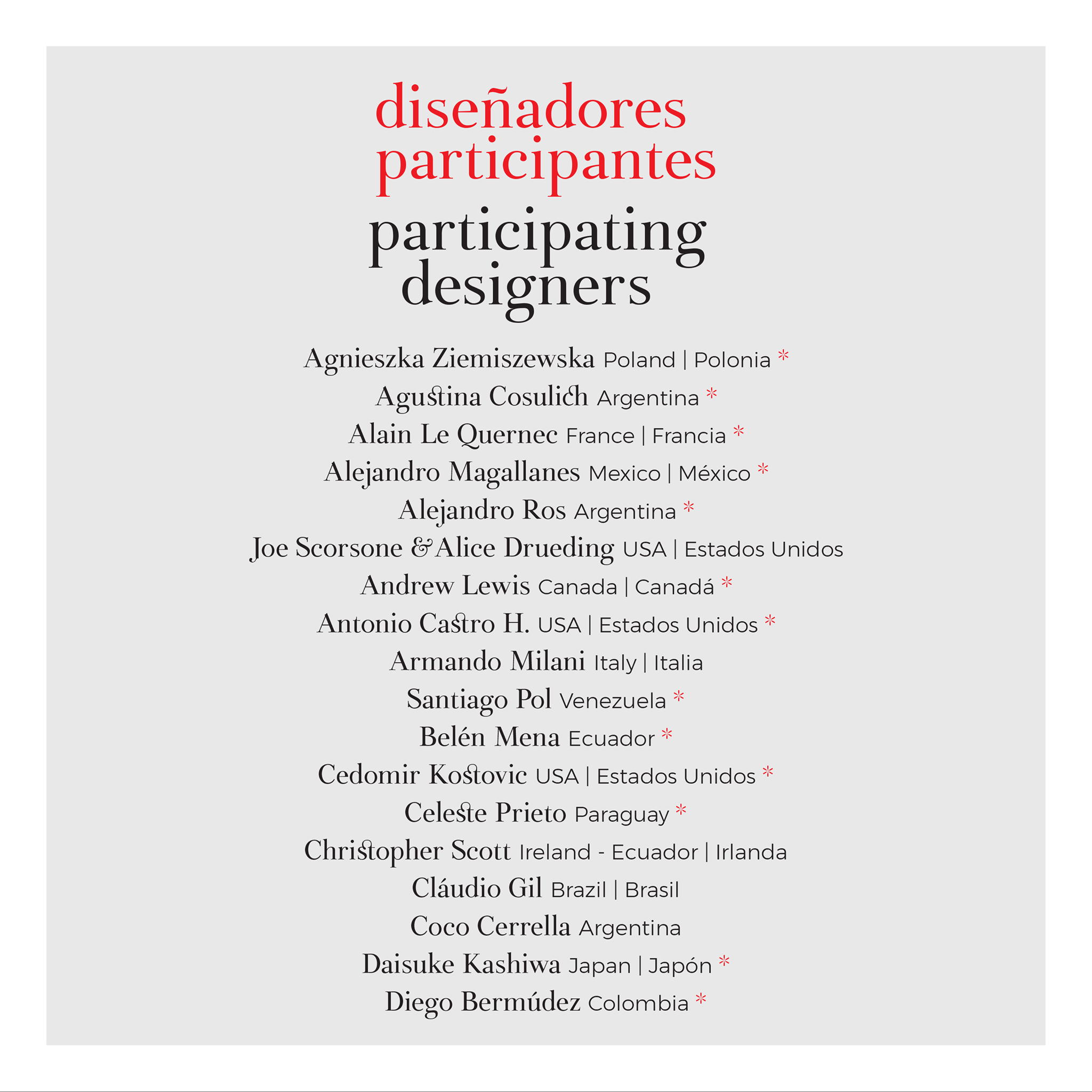 diseñadores
participantes
participating
designers

Agnieszka Ziemiszewska Poland | Polonia *
Agustina Cosulich Argentina *
Alain Le Quernec France | Francia *
Alejandro Magallanes Mexico | México *
Alejandro Ros Argentina *
Joe Scorsone & Alice Drueding USA | Estados Unidos
Andrew Lewis Canada | Canadá *
Antonio Castro H. USA | Estados Unidos *
Armando Milani Italy | Italia
Santiago Pol Venezuela *
Belén Mena Ecuador *
Cedomir Kostovic USA | Estados Unidos *
Celeste Prieto Paraguay *
Christopher Scott Ireland - Ecuador | Irlanda
Cláudio Gil Brazil | Brasil
Coco Cerrella Argentina
Daisuke Kashiwa Japan | Japón *
Diego Bermúdez Colombia *